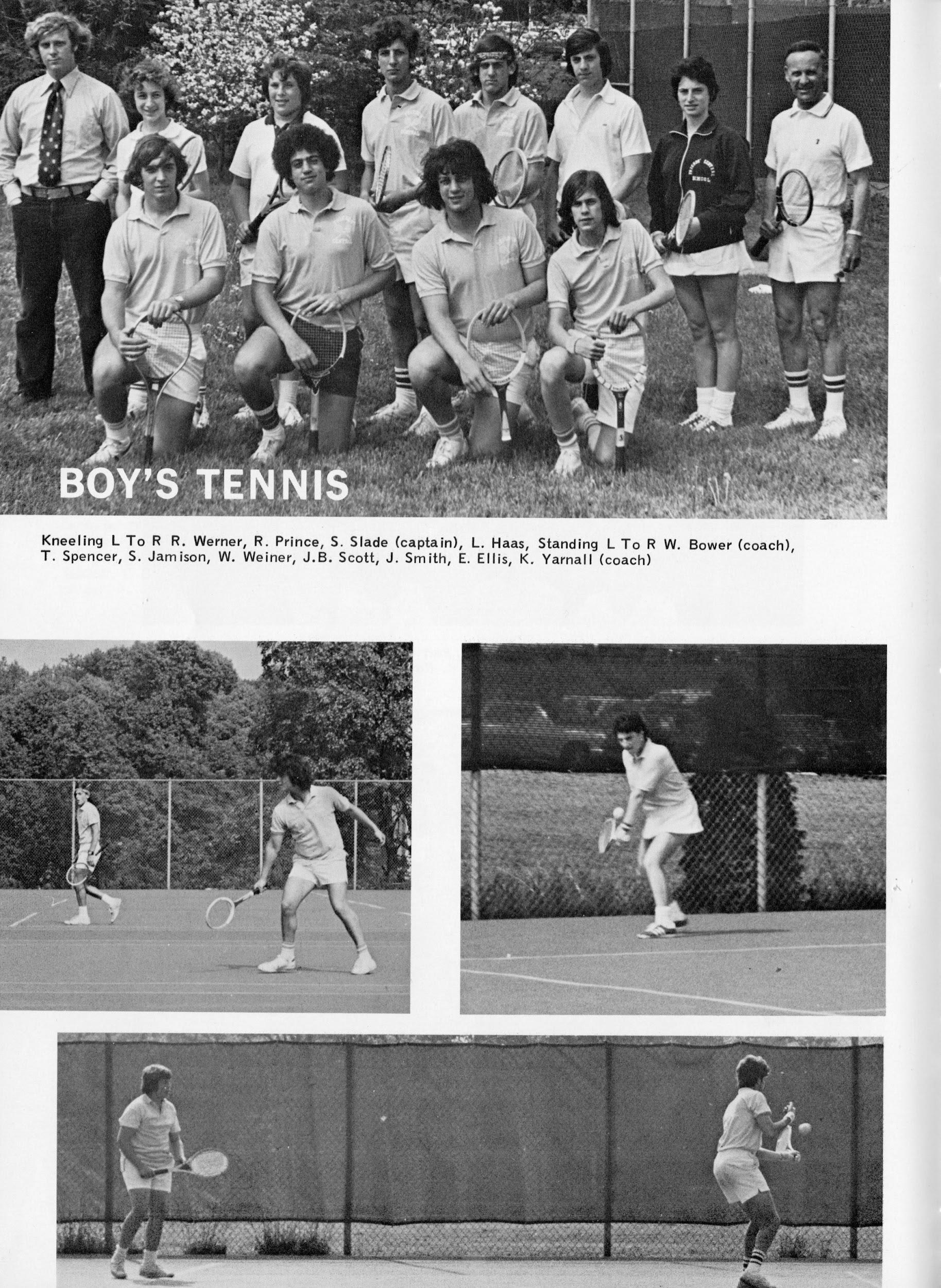 BOY'S TENNIS

Kneeling L To R R. Werner, R. Prince, S. Slade (captain), L. Haas, Standing L To R W. Bower (coach), T. Spencer, S. Jamison, W. Weiner, J.B. Scott, J. Smith, E. Ellis, K. Yarnall (coach)